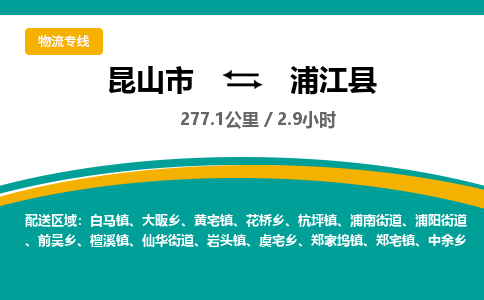 物流专线

昆山市 ⇆ 浦江县

277.1公里 / 2.9小时

配送区域：白马镇、大畈乡、黄宅镇、花桥乡、杭坪镇、浦南街道、浦阳街道、前吴乡、檀溪镇、仙华街道、岩头镇、虞宅乡、郑家坞镇、郑宅镇、中余乡